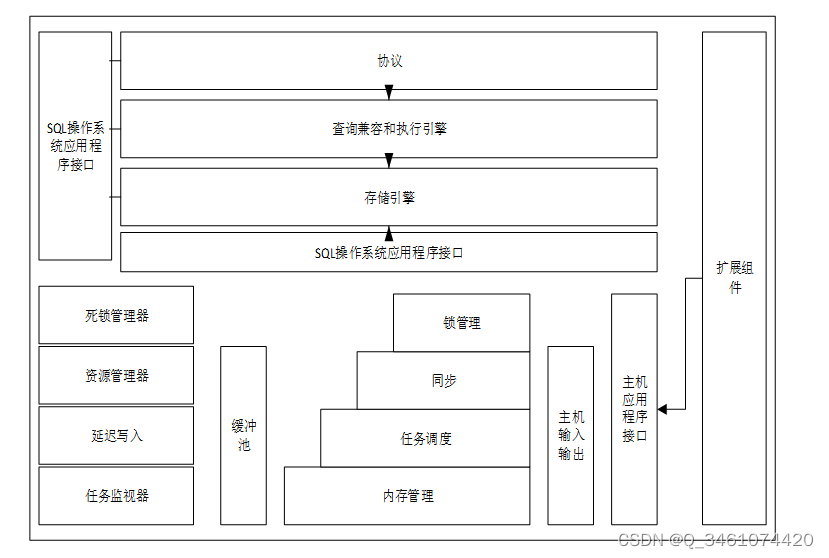 SQL操作系统应用程序接口

协议

查询兼容和执行引擎

存储引擎

SQL操作系统应用程序接口

扩展组件

死锁管理器

资源管理器

延迟写入

任务监视器

缓冲池

锁管理

同步

任务调度

内存管理

主机输入输出

主机应用程序接口

CSDN @Q_3461074420